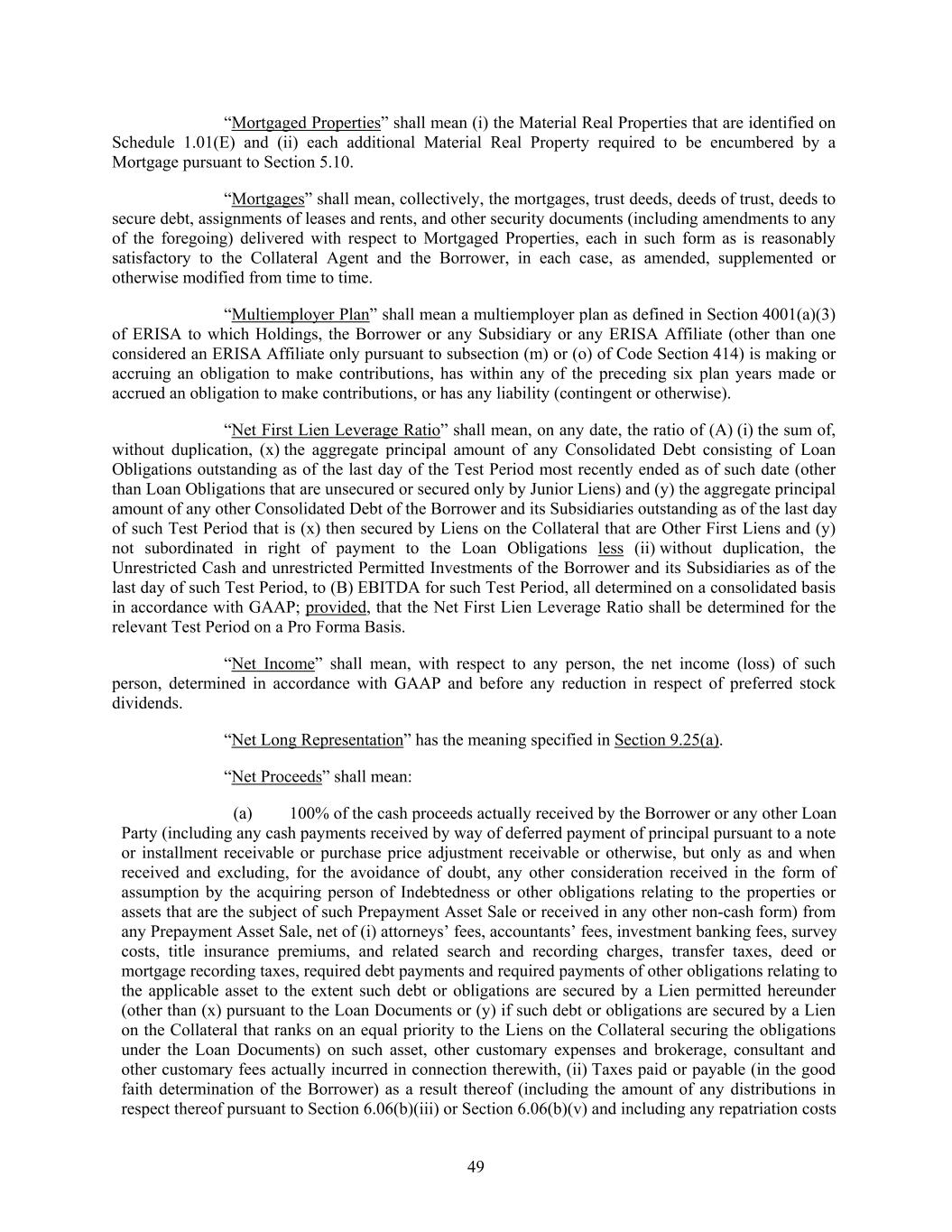 "Mortgaged Properties" shall mean (i) the Material Real Properties that are identified on Schedule 1.01(E) and (ii) each additional Material Real Property required to be encumbered by a Mortgage pursuant to Section 5.10.

"Mortgages" shall mean, collectively, the mortgages, trust deeds, deeds of trust, deeds to secure debt, assignments of leases and rents, and other security documents (including amendments to any of the foregoing) delivered with respect to Mortgaged Properties, each in such form as is reasonably satisfactory to the Collateral Agent and the Borrower, in each case, as amended, supplemented or otherwise modified from time to time.

"Multiemployer Plan" shall mean a multiemployer plan as defined in Section 4001(a)(3) of ERISA to which Holdings, the Borrower or any Subsidiary or any ERISA Affiliate (other than one considered an ERISA Affiliate only pursuant to subsection (m) or (o) of Code Section 414) is making or accruing an obligation to make contributions, has within any of the preceding six plan years made or accrued an obligation to make contributions, or has any liability (contingent or otherwise).

"Net First Lien Leverage Ratio" shall mean, on any date, the ratio of (A) (i) the sum of, without duplication, (x) the aggregate principal amount of any Consolidated Debt consisting of Loan Obligations outstanding as of the last day of the Test Period most recently ended as of such date (other than Loan Obligations that are unsecured or secured only by Junior Liens) and (y) the aggregate principal amount of any other Consolidated Debt of the Borrower and its Subsidiaries outstanding as of the last day of such Test Period that is (x) then secured by Liens on the Collateral that are Other First Liens and (y) not subordinated in right of payment to the Loan Obligations less (ii) without duplication, the Unrestricted Cash and unrestricted Permitted Investments of the Borrower and its Subsidiaries as of the last day of such Test Period, to (B) EBITDA for such Test Period, all determined on a consolidated basis in accordance with GAAP; provided, that the Net First Lien Leverage Ratio shall be determined for the relevant Test Period on a Pro Forma Basis.

"Net Income" shall mean, with respect to any person, the net income (loss) of such person, determined in accordance with GAAP and before any reduction in respect of preferred stock dividends.

"Net Long Representation" has the meaning specified in Section 9.25(a).

"Net Proceeds" shall mean:

(a) 100% of the cash proceeds actually received by the Borrower or any other Loan Party (including any cash payments received by way of deferred payment of principal pursuant to a note or installment receivable or purchase price adjustment receivable or otherwise, but only as and when received and excluding, for the avoidance of doubt, any other consideration received in the form of assumption by the acquiring person of Indebtedness or other obligations relating to the properties or assets that are the subject of such Prepayment Asset Sale or received in any other non-cash form) from any Prepayment Asset Sale, net of (i) attorneys' fees, accountants' fees, investment banking fees, survey costs, title insurance premiums, and related search and recording charges, transfer taxes, deed or mortgage recording taxes, required debt payments and required payments of other obligations relating to the applicable asset to the extent such debt or obligations are secured by a Lien permitted hereunder (other than (x) pursuant to the Loan Documents or (y) if such debt or obligations are secured by a Lien on the Collateral that ranks on an equal priority to the Liens on the Collateral securing the obligations under the Loan Documents) on such asset, other customary expenses and brokerage, consultant and other customary fees actually incurred in connection therewith, (ii) Taxes paid or payable (in the good faith determination of the Borrower) as a result thereof (including the amount of any distributions in respect thereof pursuant to Section 6.06(b)(iii) or Section 6.06(b)(v) and including any repatriation costs

49